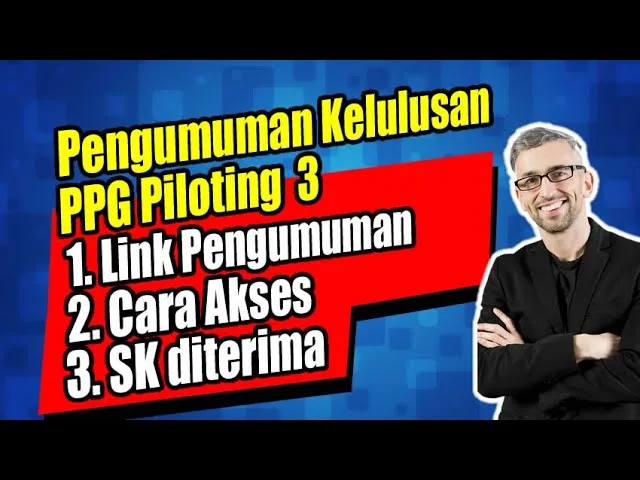 Pengumuman Kelulusan PPG Piloting 3

1. Link Pengumuman
2. Cara Akses
3. SK diterima